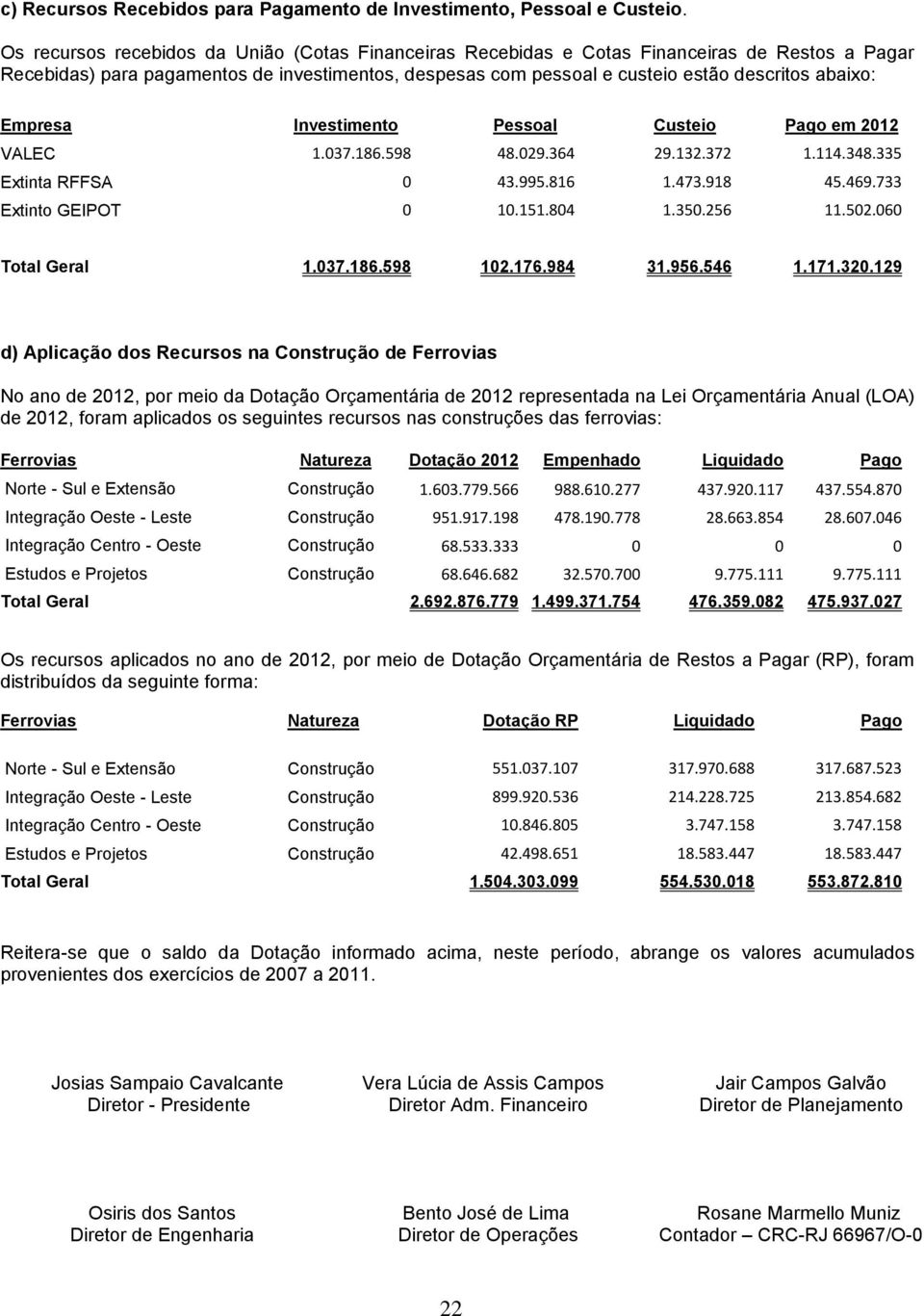 c) Recursos Recebidos para Pagamento de Investimento, Pessoal e Custeio.

Os recursos recebidos da União (Cotas Financeiras Recebidas e Cotas Financeiras de Restos a Pagar Recebidas) para pagamentos de investimentos, despesas com pessoal e custeio estão descritos abaixo:

| Empresa | Investimento | Pessoal | Custeio | Pago em 2012 |
|---|---|---|---|---|
| VALEC | 1.037.186.598 | 48.029.364 | 29.132.372 | 1.114.348.335 |
| Extinta RFFSA | 0 | 43.995.816 | 1.473.918 | 45.469.733 |
| Extinto GEIPOT | 0 | 10.151.804 | 1.350.256 | 11.502.060 |
| Total Geral | 1.037.186.598 | 102.176.984 | 31.956.546 | 1.171.320.129 |

d) Aplicação dos Recursos na Construção de Ferrovias

No ano de 2012, por meio da Dotação Orçamentária de 2012 representada na Lei Orçamentária Anual (LOA) de 2012, foram aplicados os seguintes recursos nas construções das ferrovias:

| Ferrovias | Natureza | Dotação 2012 | Empenhado | Liquidado | Pago |
|---|---|---|---|---|---|
| Norte - Sul e Extensão | Construção | 1.603.779.566 | 988.610.277 | 437.920.117 | 437.554.870 |
| Integração Oeste - Leste | Construção | 951.917.198 | 478.190.778 | 28.663.854 | 28.607.046 |
| Integração Centro - Oeste | Construção | 68.533.333 | 0 | 0 | 0 |
| Estudos e Projetos | Construção | 68.646.682 | 32.570.700 | 9.775.111 | 9.775.111 |
| Total Geral | | 2.692.876.779 | 1.499.371.754 | 476.359.082 | 475.937.027 |

Os recursos aplicados no ano de 2012, por meio de Dotação Orçamentária de Restos a Pagar (RP), foram distribuídos da seguinte forma:

| Ferrovias | Natureza | Dotação RP | Liquidado | Pago |
|---|---|---|---|---|
| Norte - Sul e Extensão | Construção | 551.037.107 | 317.970.688 | 317.687.523 |
| Integração Oeste - Leste | Construção | 899.920.536 | 214.228.725 | 213.854.682 |
| Integração Centro - Oeste | Construção | 10.846.805 | 3.747.158 | 3.747.158 |
| Estudos e Projetos | Construção | 42.498.651 | 18.583.447 | 18.583.447 |
| Total Geral | | 1.504.303.099 | 554.530.018 | 553.872.810 |

Reitera-se que o saldo da Dotação informado acima, neste período, abrange os valores acumulados provenientes dos exercícios de 2007 a 2011.

Josias Sampaio Cavalcante
Diretor - Presidente

Vera Lúcia de Assis Campos
Diretor Adm. Financeiro

Jair Campos Galvão
Diretor de Planejamento

Osiris dos Santos
Diretor de Engenharia

Bento José de Lima
Diretor de Operações

Rosane Marmello Muniz
Contador – CRC-RJ 66967/O-0

22